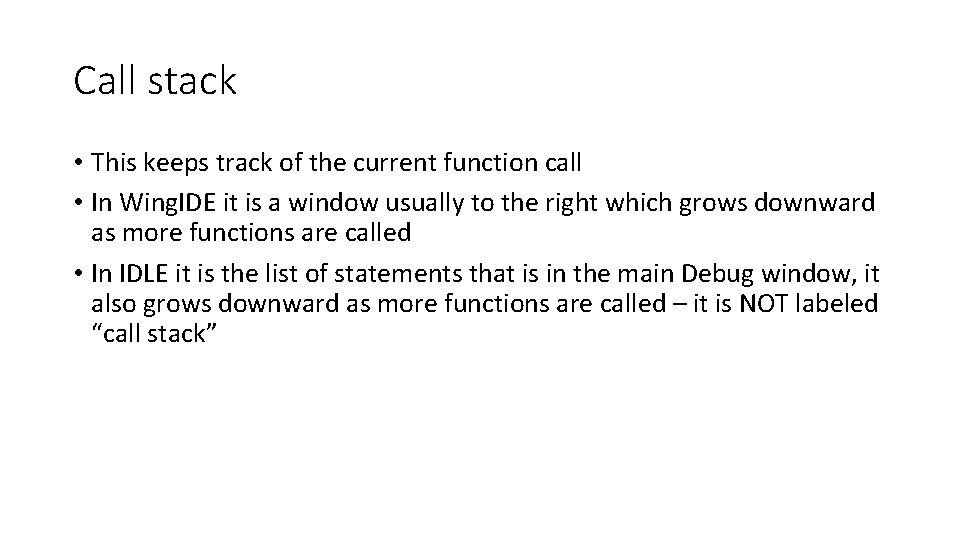 Call stack

• This keeps track of the current function call
• In WingIDE it is a window usually to the right which grows downward as more functions are called
• In IDLE it is the list of statements that is in the main Debug window, it also grows downward as more functions are called – it is NOT labeled “call stack”